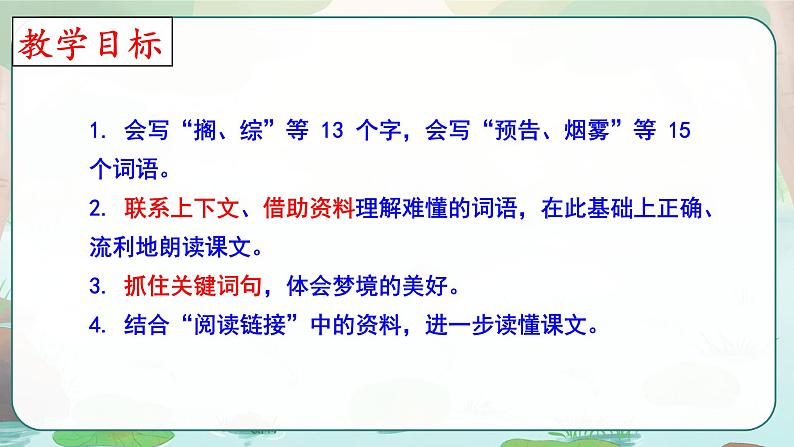 教学目标

1. 会写“搁、综”等 13 个字，会写“预告、烟雾”等 15 个词语。

2. 联系上下文、借助资料理解难懂的词语，在此基础上正确、流利地朗读课文。

3. 抓住关键词句，体会梦境的美好。

4. 结合“阅读链接”中的资料，进一步读懂课文。